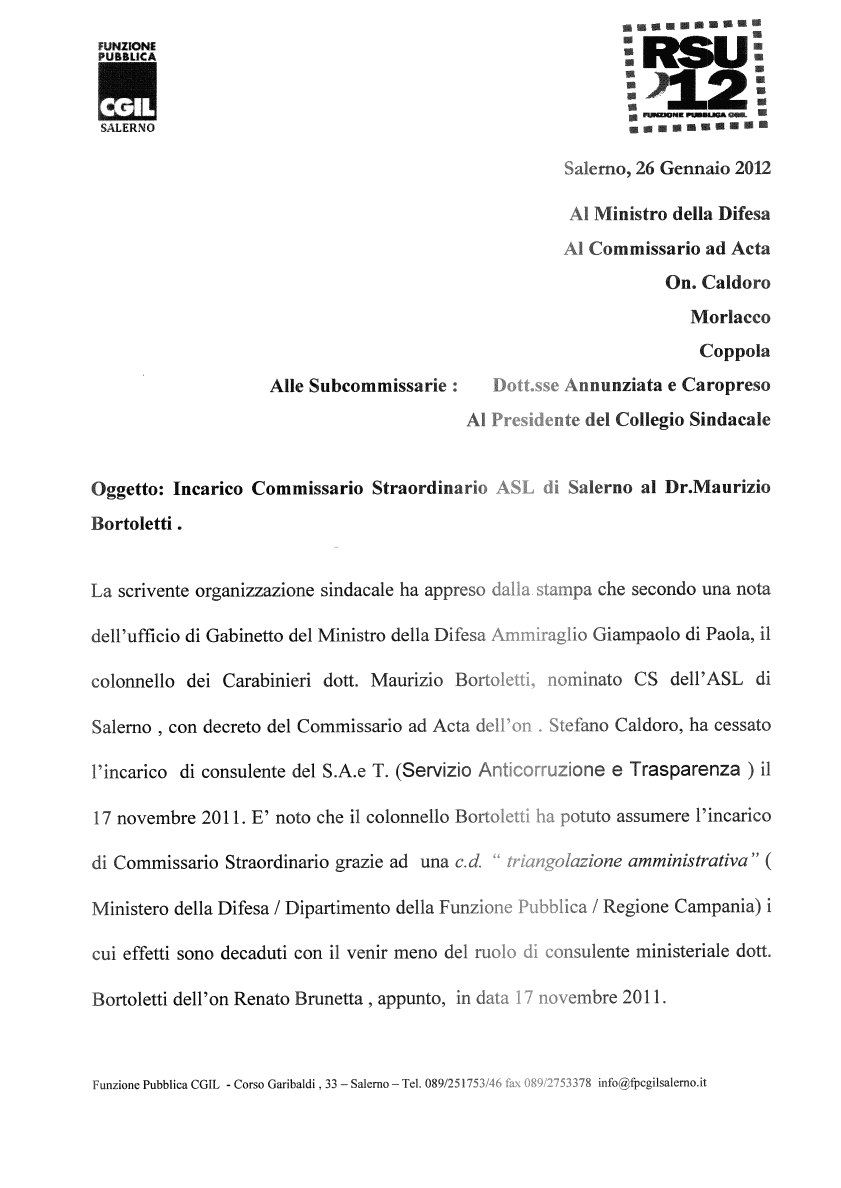 FUNZIONE PUBBLICA
CGIL
SALERNO

RSU
12
FUNZIONE PUBBLICA CGIL

Salerno, 26 Gennaio 2012

Al Ministro della Difesa
Al Commissario ad Acta
On. Caldoro
Morlacco
Coppola
Alle Subcommissarie : Dott.sse Annunziata e Caropreso
Al Presidente del Collegio Sindacale

Oggetto: Incarico Commissario Straordinario ASL di Salerno al Dr.Maurizio Bortoletti .

La scrivente organizzazione sindacale ha appreso dalla stampa che secondo una nota dell'ufficio di Gabinetto del Ministro della Difesa Ammiraglio Giampaolo di Paola, il colonnello dei Carabinieri dott. Maurizio Bortoletti, nominato CS dell'ASL di Salerno , con decreto del Commissario ad Acta dell'on . Stefano Caldoro, ha cessato l'incarico di consulente del S.A.e T. (Servizio Anticorruzione e Trasparenza ) il 17 novembre 2011. E' noto che il colonnello Bortoletti ha potuto assumere l'incarico di Commissario Straordinario grazie ad una c.d. " triangolazione amministrativa" ( Ministero della Difesa / Dipartimento della Funzione Pubblica / Regione Campania) i cui effetti sono decaduti con il venir meno del ruolo di consulente ministeriale dott. Bortoletti dell'on Renato Brunetta , appunto, in data 17 novembre 2011.

Funzione Pubblica CGIL - Corso Garibaldi , 33 – Salerno – Tel. 089/251753/46 fax 089/2753378 info@fpcgilsalerno.it